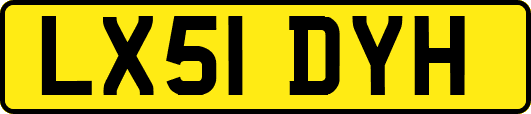 LX51 DYH